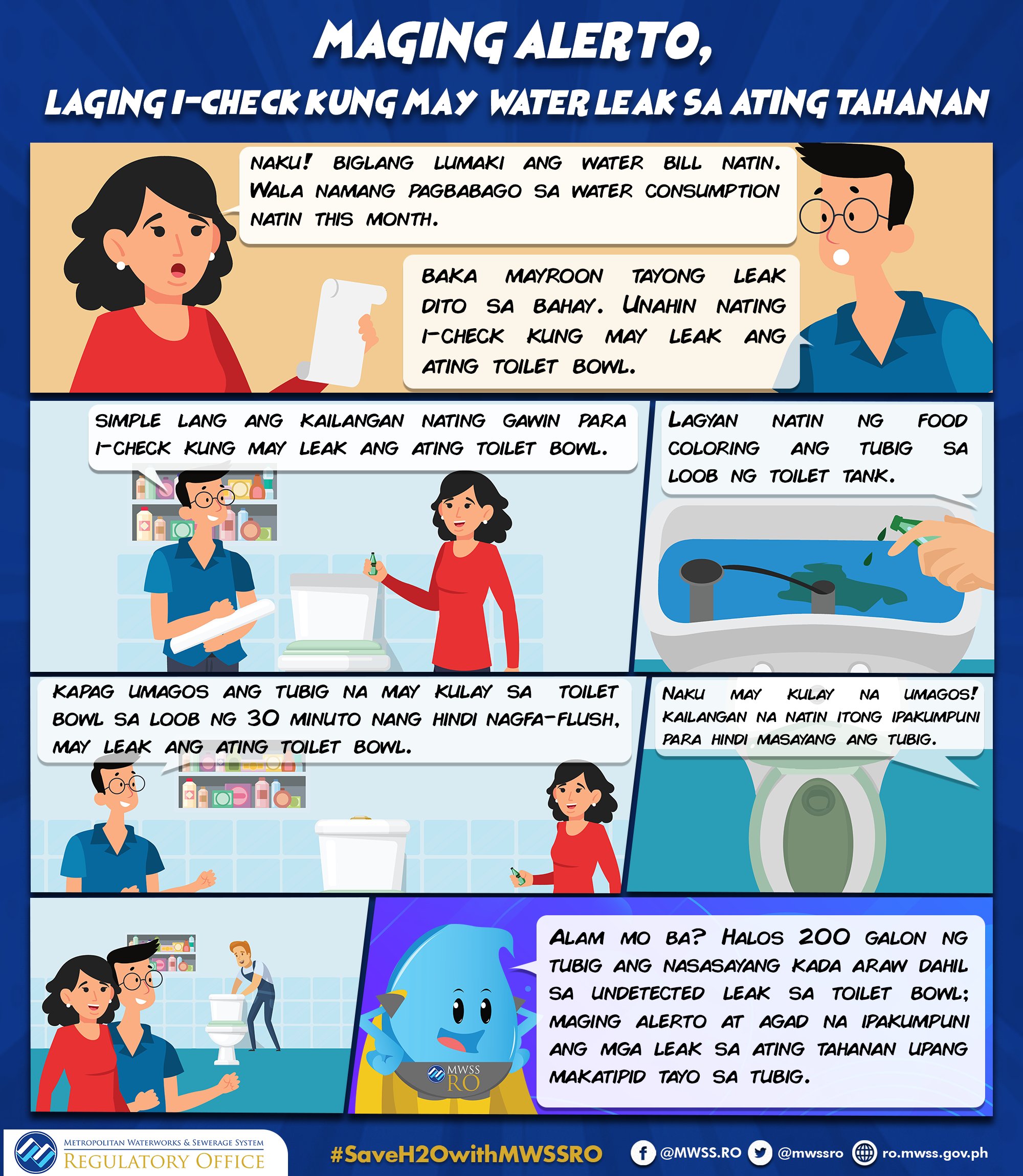 MAGING ALERTO,
LAGING I-CHECK KUNG MAY WATER LEAK SA ATING TAHANAN

NAKU! BIGLANG LUMAKI ANG WATER BILL NATIN. WALA NAMANG PAGBABAGO SA WATER CONSUMPTION NATIN THIS MONTH.

BAKA MAYROON TAYONG LEAK DITO SA BAHAY. UNAHIN NATING I-CHECK KUNG MAY LEAK ANG ATING TOILET BOWL.

SIMPLE LANG ANG KAILANGAN NATING GAWIN PARA I-CHECK KUNG MAY LEAK ANG ATING TOILET BOWL.

LAGYAN NATIN NG FOOD COLORING ANG TUBIG SA LOOB NG TOILET TANK.

KAPAG UMAGOS ANG TUBIG NA MAY KULAY SA TOILET BOWL SA LOOB NG 30 MINUTO NANG HINDI NAGFA-FLUSH, MAY LEAK ANG ATING TOILET BOWL.

NAKU MAY KULAY NA UMAGOS! KAILANGAN NA NATIN ITONG IPAKUMPUNI PARA HINDI MASAYANG ANG TUBIG.

ALAM MO BA? HALOS 200 GALON NG TUBIG ANG NASASAYANG KADA ARAW DAHIL SA UNDETECTED LEAK SA TOILET BOWL; MAGING ALERTO AT AGAD NA IPAKUMPUNI ANG MGA LEAK SA ATING TAHANAN UPANG MAKATIPID TAYO SA TUBIG.

MWSS RO

METROPOLITAN WATERWORKS & SEWERAGE SYSTEM
REGULATORY OFFICE

#SaveH2OwithMWSSRO

@MWSS.RO @mwssro ro.mwss.gov.ph